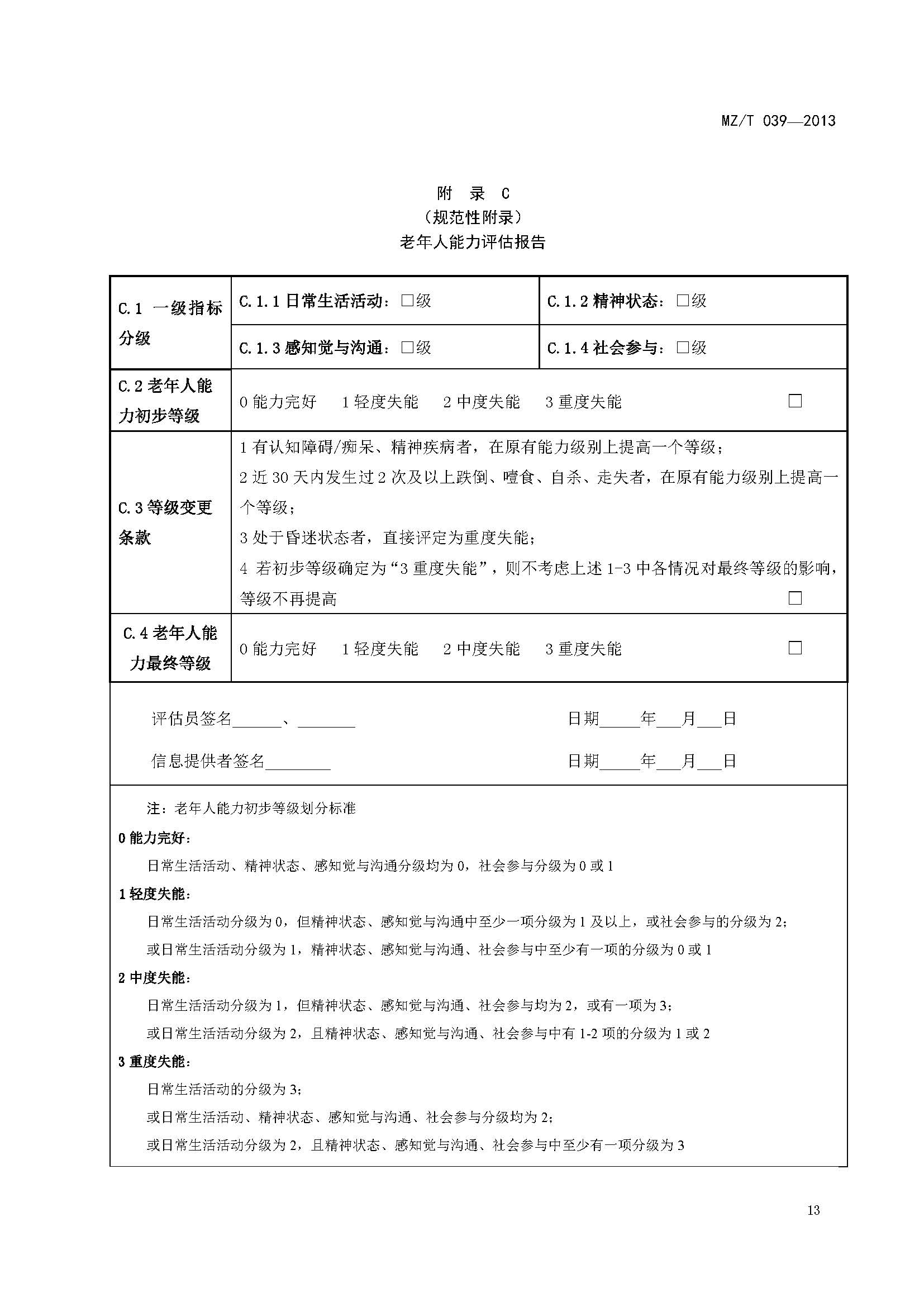 MZ/T 039—2013

附 录 C
（规范性附录）
老年人能力评估报告

| C.1 一级指标分级 | C.1.1 日常生活活动：□级 | C.1.2 精神状态：□级 |
|---|---|---|
| | C.1.3 感知觉与沟通：□级 | C.1.4 社会参与：□级 |
| C.2 老年人能力初步等级 | 0 能力完好　1 轻度失能　2 中度失能　3 重度失能　□ | |
| C.3 等级变更条款 | 1 有认知障碍/痴呆、精神疾病者，在原有能力级别上提高一个等级；<br>2 近 30 天内发生过 2 次及以上跌倒、噎食、自杀、走失者，在原有能力级别上提高一个等级；<br>3 处于昏迷状态者，直接评定为重度失能；<br>4 若初步等级确定为“3 重度失能”，则不考虑上述 1-3 中各情况对最终等级的影响，等级不再提高　□ | |
| C.4 老年人能力最终等级 | 0 能力完好　1 轻度失能　2 中度失能　3 重度失能　□ | |

评估员签名______、_______　　日期_____年___月___日

信息提供者签名________　　日期_____年___月___日

注：老年人能力初步等级划分标准

0 能力完好：
日常生活活动、精神状态、感知觉与沟通分级均为 0，社会参与分级为 0 或 1

1 轻度失能：
日常生活活动分级为 0，但精神状态、感知觉与沟通中至少一项分级为 1 及以上，或社会参与的分级为 2；
或日常生活活动分级为 1，精神状态、感知觉与沟通、社会参与中至少有一项的分级为 0 或 1

2 中度失能：
日常生活活动分级为 1，但精神状态、感知觉与沟通、社会参与均为 2，或有一项为 3；
或日常生活活动分级为 2，且精神状态、感知觉与沟通、社会参与中有 1-2 项的分级为 1 或 2

3 重度失能：
日常生活活动的分级为 3；
或日常生活活动、精神状态、感知觉与沟通、社会参与分级均为 2；
或日常生活活动分级为 2，且精神状态、感知觉与沟通、社会参与中至少有一项分级为 3

13